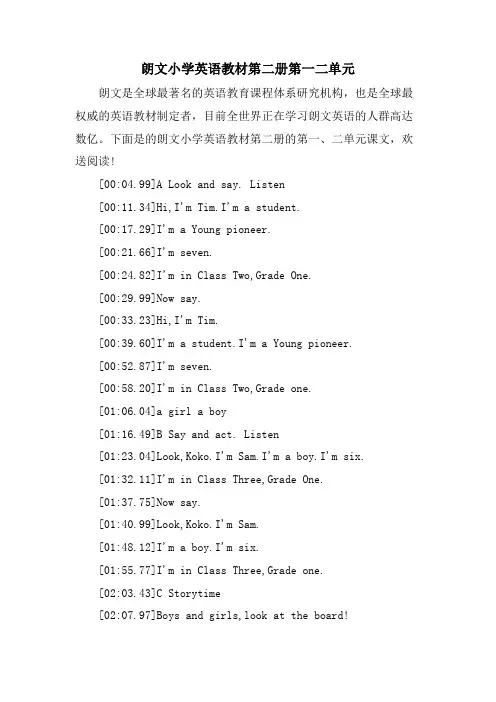 朗文小学英语教材第二册第一二单元

朗文是全球最著名的英语教育课程体系研究机构，也是全球最权威的英语教材制定者，目前全世界正在学习朗文英语的人群高达数亿。下面是的朗文小学英语教材第二册的第一、二单元课文，欢送阅读!

[00:04.99]A Look and say. Listen

[00:11.34]Hi,I'm Tim.I'm a student.

[00:17.29]I'm a Young pioneer.

[00:21.66]I'm seven.

[00:24.82]I'm in Class Two,Grade One.

[00:29.99]Now say.

[00:33.23]Hi,I'm Tim.

[00:39.60]I'm a student.I'm a Young pioneer.

[00:52.87]I'm seven.

[00:58.20]I'm in Class Two,Grade one.

[01:06.04]a girl a boy

[01:16.49]B Say and act. Listen

[01:23.04]Look,Koko.I'm Sam.I'm a boy.I'm six.

[01:32.11]I'm in Class Three,Grade One.

[01:37.75]Now say.

[01:40.99]Look,Koko.I'm Sam.

[01:48.12]I'm a boy.I'm six.

[01:55.77]I'm in Class Three,Grade one.

[02:03.43]C Storytime

[02:07.97]Boys and girls,look at the board!